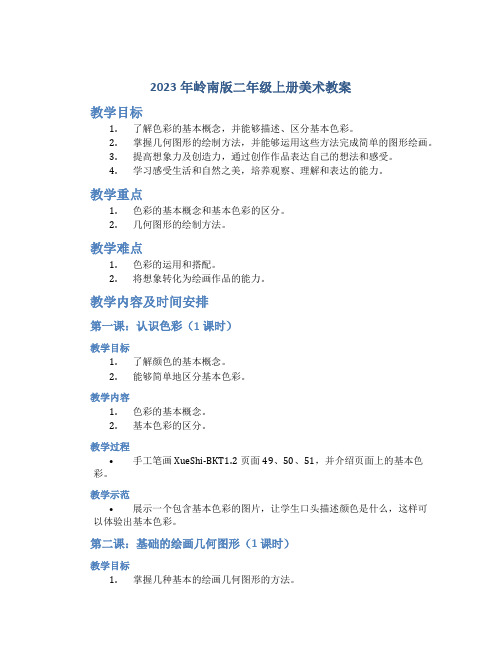 2023 年岭南版二年级上册美术教案

教学目标

1. 了解色彩的基本概念，并能够描述、区分基本色彩。
2. 掌握几何图形的绘制方法，并能够运用这些方法完成简单的图形绘画。
3. 提高想象力及创造力，通过创作作品表达自己的想法和感受。
4. 学习感受生活和自然之美，培养观察、理解和表达的能力。

教学重点

1. 色彩的基本概念和基本色彩的区分。
2. 几何图形的绘制方法。

教学难点

1. 色彩的运用和搭配。
2. 将想象转化为绘画作品的能力。

教学内容及时间安排

第一课：认识色彩（1 课时）

教学目标

1. 了解颜色的基本概念。
2. 能够简单地区分基本色彩。

教学内容

1. 色彩的基本概念。
2. 基本色彩的区分。

教学过程

• 手工笔画 XueShi-BKT1.2 页面 49、50、51，并介绍页面上的基本色彩。

教学示范

• 展示一个包含基本色彩的图片，让学生口头描述颜色是什么，这样可以体验出基本色彩。

第二课：基础的绘画几何图形（1 课时）

教学目标

1. 掌握几种基本的绘画几何图形的方法。